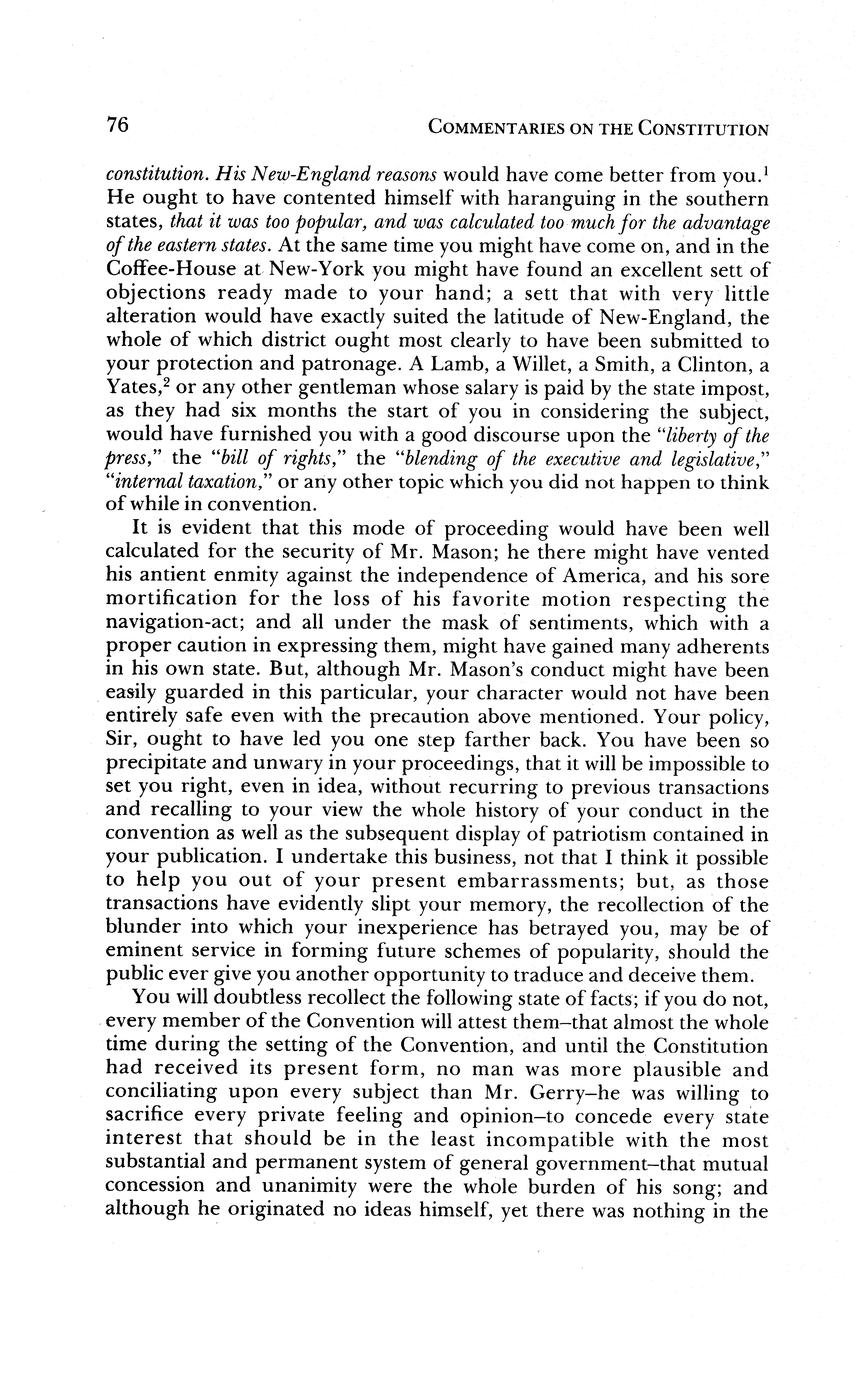 76 COMMENTARIES ON THE CONSTITUTION

constitution. His New-England reasons would have come better from you.$^1$ He ought to have contented himself with haranguing in the southern states, that it was too popular, and was calculated too much for the advantage of the eastern states. At the same time you might have come on, and in the Coffee-House at New-York you might have found an excellent sett of objections ready made to your hand; a sett that with very little alteration would have exactly suited the latitude of New-England, the whole of which district ought most clearly to have been submitted to your protection and patronage. A Lamb, a Willet, a Smith, a Clinton, a Yates,$^2$ or any other gentleman whose salary is paid by the state impost, as they had six months the start of you in considering the subject, would have furnished you with a good discourse upon the "liberty of the press," the "bill of rights," the "blending of the executive and legislative," "internal taxation," or any other topic which you did not happen to think of while in convention.

It is evident that this mode of proceeding would have been well calculated for the security of Mr. Mason; he there might have vented his antient enmity against the independence of America, and his sore mortification for the loss of his favorite motion respecting the navigation-act; and all under the mask of sentiments, which with a proper caution in expressing them, might have gained many adherents in his own state. But, although Mr. Mason's conduct might have been easily guarded in this particular, your character would not have been entirely safe even with the precaution above mentioned. Your policy, Sir, ought to have led you one step farther back. You have been so precipitate and unwary in your proceedings, that it will be impossible to set you right, even in idea, without recurring to previous transactions and recalling to your view the whole history of your conduct in the convention as well as the subsequent display of patriotism contained in your publication. I undertake this business, not that I think it possible to help you out of your present embarrassments; but, as those transactions have evidently slipt your memory, the recollection of the blunder into which your inexperience has betrayed you, may be of eminent service in forming future schemes of popularity, should the public ever give you another opportunity to traduce and deceive them.

You will doubtless recollect the following state of facts; if you do not, every member of the Convention will attest them–that almost the whole time during the setting of the Convention, and until the Constitution had received its present form, no man was more plausible and conciliating upon every subject than Mr. Gerry–he was willing to sacrifice every private feeling and opinion–to concede every state interest that should be in the least incompatible with the most substantial and permanent system of general government–that mutual concession and unanimity were the whole burden of his song; and although he originated no ideas himself, yet there was nothing in the